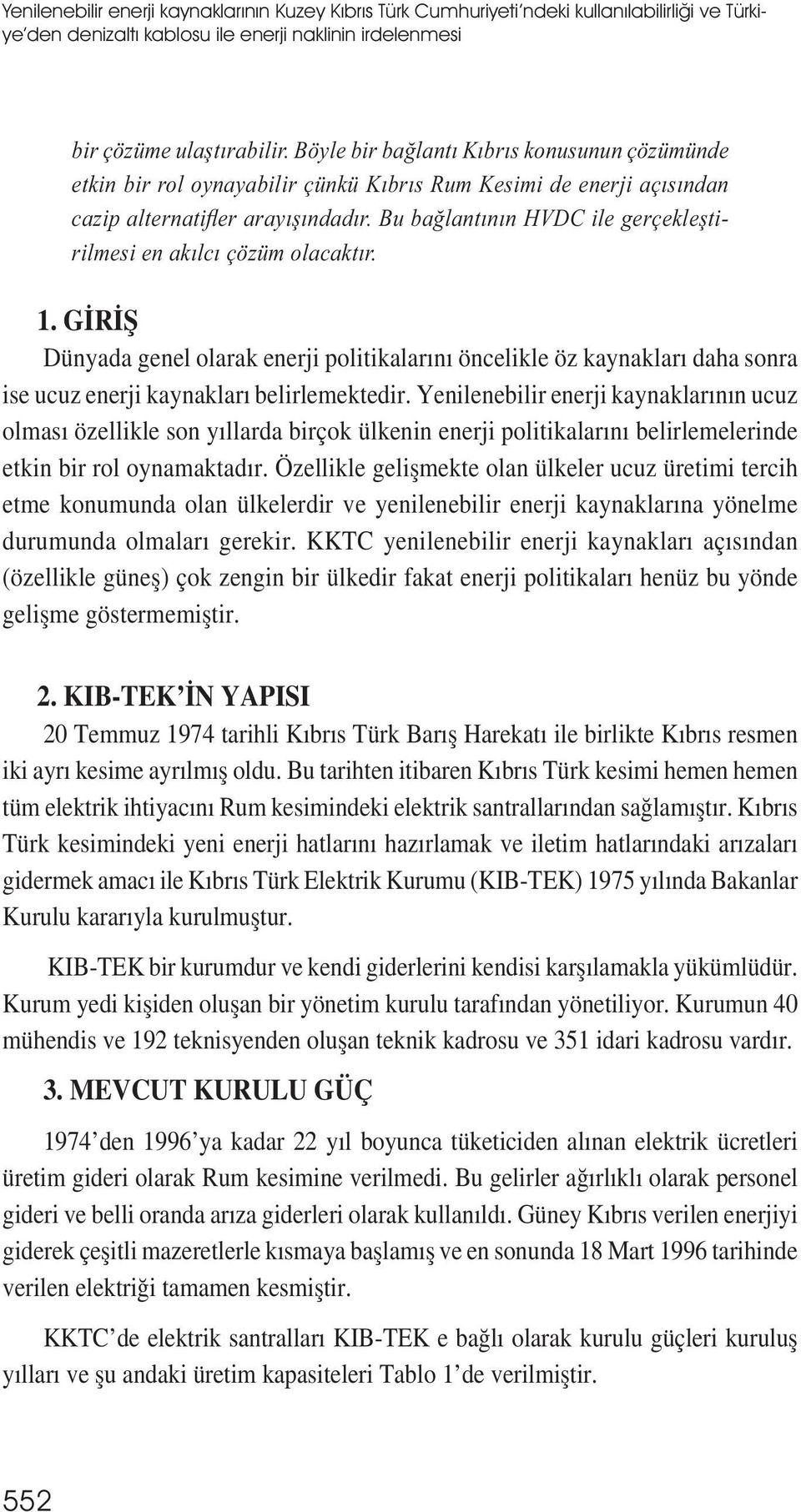 Yenilenebilir enerji kaynaklarının Kuzey Kıbrıs Türk Cumhuriyeti'ndeki kullanılabilirliği ve Türkiye'den denizaltı kablosu ile enerji naklinin irdelenmesi

bir çözüme ulaştırabilir. Böyle bir bağlantı Kıbrıs konusunun çözümünde etkin bir rol oynayabilir çünkü Kıbrıs Rum Kesimi de enerji açısından cazip alternatifler arayışındadır. Bu bağlantının HVDC ile gerçekleştirilmesi en akılcı çözüm olacaktır.

1. GİRİŞ

Dünyada genel olarak enerji politikalarını öncelikle öz kaynakları daha sonra ise ucuz enerji kaynakları belirlemektedir. Yenilenebilir enerji kaynaklarının ucuz olması özellikle son yıllarda birçok ülkenin enerji politikalarını belirlemelerinde etkin bir rol oynamaktadır. Özellikle gelişmekte olan ülkeler ucuz üretimi tercih etme konumunda olan ülkelerdir ve yenilenebilir enerji kaynaklarına yönelme durumunda olmaları gerekir. KKTC yenilenebilir enerji kaynakları açısından (özellikle güneş) çok zengin bir ülkedir fakat enerji politikaları henüz bu yönde gelişme göstermemiştir.

2. KIB-TEK'İN YAPISI

20 Temmuz 1974 tarihli Kıbrıs Türk Barış Harekatı ile birlikte Kıbrıs resmen iki ayrı kesime ayrılmış oldu. Bu tarihten itibaren Kıbrıs Türk kesimi hemen hemen tüm elektrik ihtiyacını Rum kesimindeki elektrik santrallarından sağlamıştır. Kıbrıs Türk kesimindeki yeni enerji hatlarını hazırlamak ve iletim hatlarındaki arızaları gidermek amacı ile Kıbrıs Türk Elektrik Kurumu (KIB-TEK) 1975 yılında Bakanlar Kurulu kararıyla kurulmuştur.

KIB-TEK bir kurumdur ve kendi giderlerini kendisi karşılamakla yükümlüdür. Kurum yedi kişiden oluşan bir yönetim kurulu tarafından yönetiliyor. Kurumun 40 mühendis ve 192 teknisyenden oluşan teknik kadrosu ve 351 idari kadrosu vardır.

3. MEVCUT KURULU GÜÇ

1974'den 1996'ya kadar 22 yıl boyunca tüketiciden alınan elektrik ücretleri üretim gideri olarak Rum kesimine verilmedi. Bu gelirler ağırlıklı olarak personel gideri ve belli oranda arıza giderleri olarak kullanıldı. Güney Kıbrıs verilen enerjiyi giderek çeşitli mazeretlerle kısmaya başlamış ve en sonunda 18 Mart 1996 tarihinde verilen elektriği tamamen kesmiştir.

KKTC'de elektrik santralları KIB-TEK e bağlı olarak kurulu güçleri kuruluş yılları ve şu andaki üretim kapasiteleri Tablo 1'de verilmiştir.

552